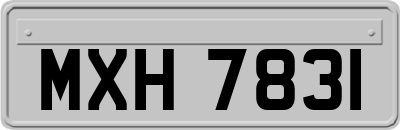 MXH 7831